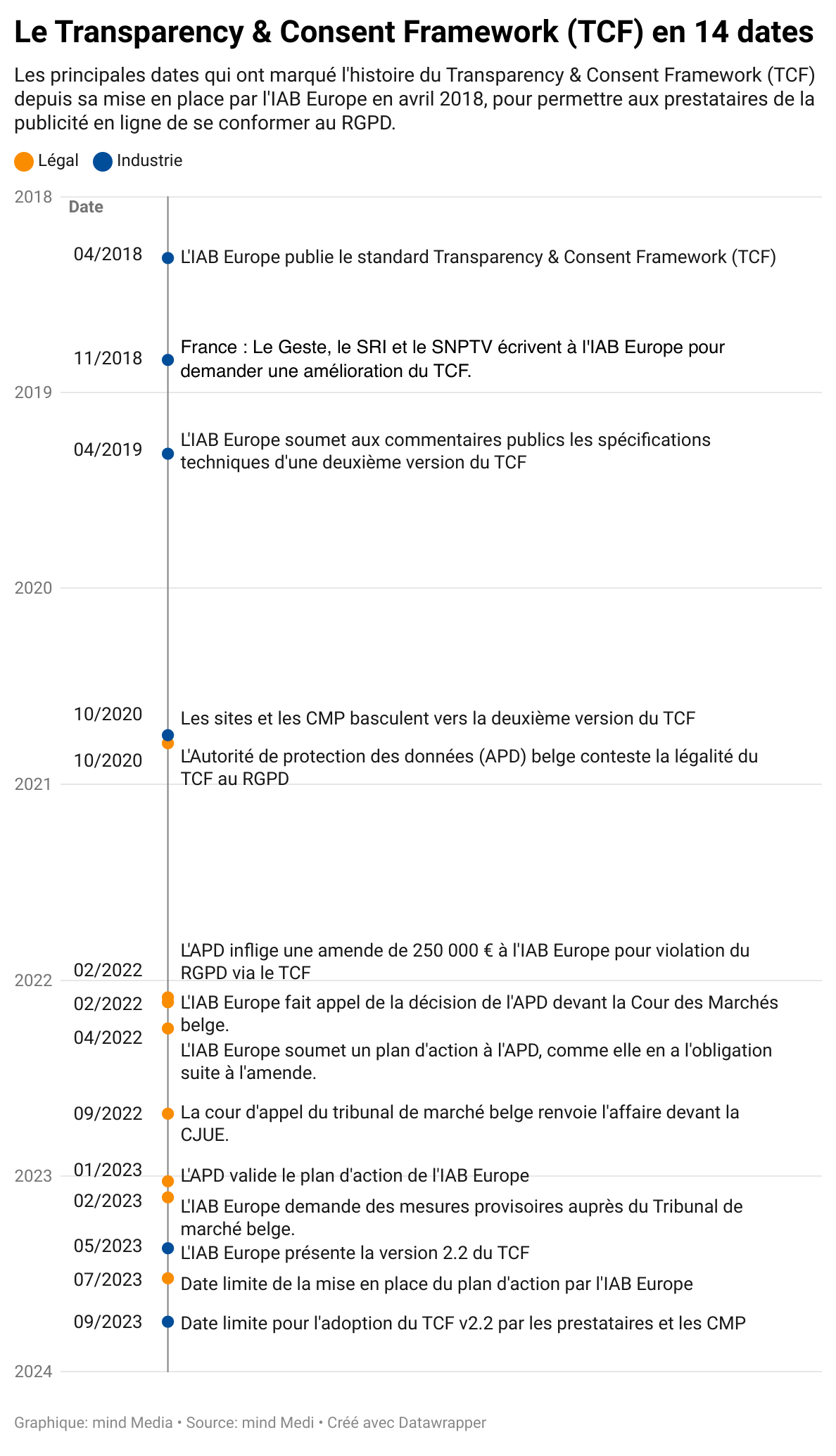 Le Transparency & Consent Framework (TCF) en 14 dates

Les principales dates qui ont marqué l'histoire du Transparency & Consent Framework (TCF) depuis sa mise en place par l'IAB Europe en avril 2018, pour permettre aux prestataires de la publicité en ligne de se conformer au RGPD.

Légal Industrie

2018
Date

04/2018 L'IAB Europe publie le standard Transparency & Consent Framework (TCF)

11/2018 France : Le Geste, le SRI et le SNPTV écrivent à l'IAB Europe pour demander une amélioration du TCF.

2019

04/2019 L'IAB Europe soumet aux commentaires publics les spécifications techniques d'une deuxième version du TCF

2020

10/2020 Les sites et les CMP basculent vers la deuxième version du TCF

10/2020 L'Autorité de protection des données (APD) belge conteste la légalité du TCF au RGPD

2021

02/2022 L'APD inflige une amende de 250 000 € à l'IAB Europe pour violation du RGPD via le TCF

2022

02/2022 L'IAB Europe fait appel de la décision de l'APD devant la Cour des Marchés belge.

04/2022 L'IAB Europe soumet un plan d'action à l'APD, comme elle en a l'obligation suite à l'amende.

09/2022 La cour d'appel du tribunal de marché belge renvoie l'affaire devant la CJUE.

2023

01/2023 L'APD valide le plan d'action de l'IAB Europe

02/2023 L'IAB Europe demande des mesures provisoires auprès du Tribunal de marché belge.

05/2023 L'IAB Europe présente la version 2.2 du TCF

07/2023 Date limite de la mise en place du plan d'action par l'IAB Europe

09/2023 Date limite pour l'adoption du TCF v2.2 par les prestataires et les CMP

2024

Graphique: mind Media • Source: mind Medi • Créé avec Datawrapper